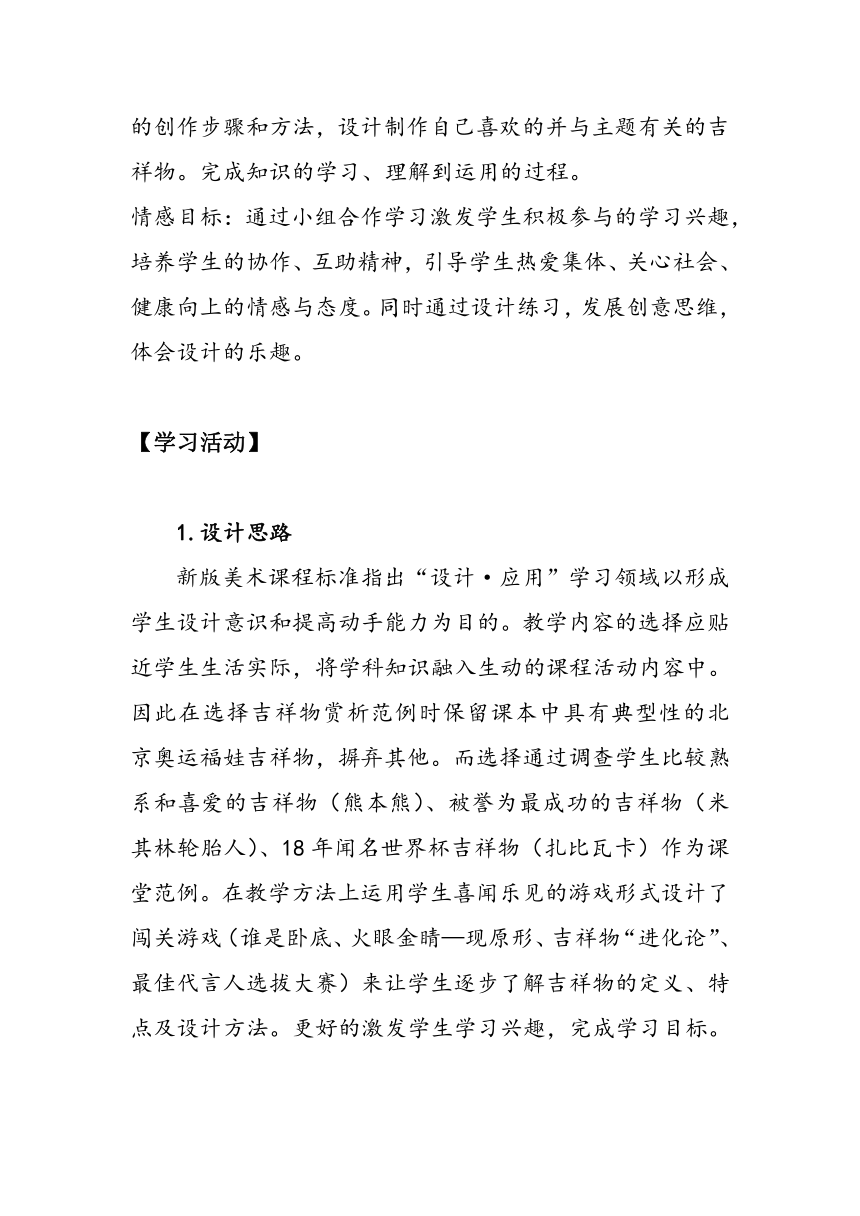 的创作步骤和方法，设计制作自己喜欢的并与主题有关的吉祥物。完成知识的学习、理解到运用的过程。
情感目标：通过小组合作学习激发学生积极参与的学习兴趣，培养学生的协作、互助精神，引导学生热爱集体、关心社会、健康向上的情感与态度。同时通过设计练习，发展创意思维，体会设计的乐趣。

【学习活动】

1.设计思路
新版美术课程标准指出“设计·应用”学习领域以形成学生设计意识和提高动手能力为目的。教学内容的选择应贴近学生生活实际，将学科知识融入生动的课程活动内容中。因此在选择吉祥物赏析范例时保留课本中具有典型性的北京奥运福娃吉祥物，摒弃其他。而选择通过调查学生比较熟系和喜爱的吉祥物（熊本熊）、被誉为最成功的吉祥物（米其林轮胎人）、18年闻名世界杯吉祥物（扎比瓦卡）作为课堂范例。在教学方法上运用学生喜闻乐见的游戏形式设计了闯关游戏（谁是卧底、火眼金睛—现原形、吉祥物“进化论”、最佳代言人选拔大赛）来让学生逐步了解吉祥物的定义、特点及设计方法。更好的激发学生学习兴趣，完成学习目标。